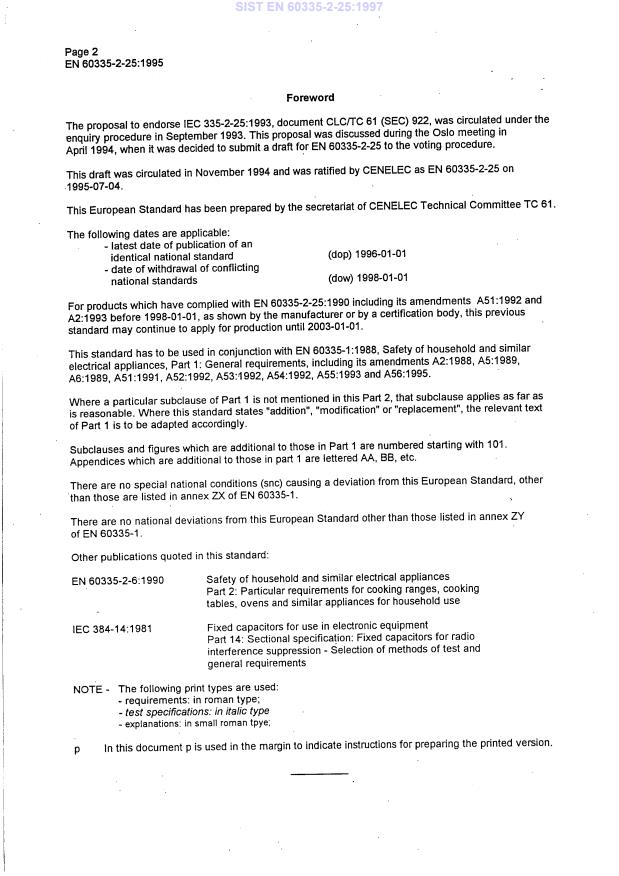 SIST EN 60335-2-25:1997

Page 2
EN 60335-2-25:1995

Foreword

The proposal to endorse IEC 335-2-25:1993, document CLC/TC 61 (SEC) 922, was circulated under the enquiry procedure in September 1993. This proposal was discussed during the Oslo meeting in April 1994, when it was decided to submit a draft for EN 60335-2-25 to the voting procedure.

This draft was circulated in November 1994 and was ratified by CENELEC as EN 60335-2-25 on 1995-07-04.

This European Standard has been prepared by the secretariat of CENELEC Technical Committee TC 61.

The following dates are applicable:
- latest date of publication of an identical national standard (dop) 1996-01-01
- date of withdrawal of conflicting national standards (dow) 1998-01-01

For products which have complied with EN 60335-2-25:1990 including its amendments A51:1992 and A2:1993 before 1998-01-01, as shown by the manufacturer or by a certification body, this previous standard may continue to apply for production until 2003-01-01.

This standard has to be used in conjunction with EN 60335-1:1988, Safety of household and similar electrical appliances, Part 1: General requirements, including its amendments A2:1988, A5:1989, A6:1989, A51:1991, A52:1992, A53:1992, A54:1992, A55:1993 and A56:1995.

Where a particular subclause of Part 1 is not mentioned in this Part 2, that subclause applies as far as is reasonable. Where this standard states "addition", "modification" or "replacement", the relevant text of Part 1 is to be adapted accordingly.

Subclauses and figures which are additional to those in Part 1 are numbered starting with 101. Appendices which are additional to those in part 1 are lettered AA, BB, etc.

There are no special national conditions (snc) causing a deviation from this European Standard, other than those are listed in annex ZX of EN 60335-1.

There are no national deviations from this European Standard other than those listed in annex ZY of EN 60335-1.

Other publications quoted in this standard:

EN 60335-2-6:1990 Safety of household and similar electrical appliances Part 2: Particular requirements for cooking ranges, cooking tables, ovens and similar appliances for household use

IEC 384-14:1981 Fixed capacitors for use in electronic equipment Part 14: Sectional specification: Fixed capacitors for radio interference suppression - Selection of methods of test and general requirements

NOTE - The following print types are used:
- requirements: in roman type;
- test specifications: in italic type
- explanations: in small roman tpye;

p In this document p is used in the margin to indicate instructions for preparing the printed version.